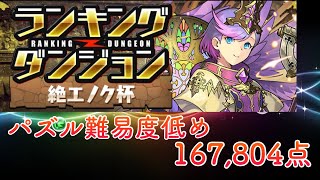 ランキング
RANKING DUNGEON
ダンジョン
絶エノク杯

パズル難易度低め
167,804点